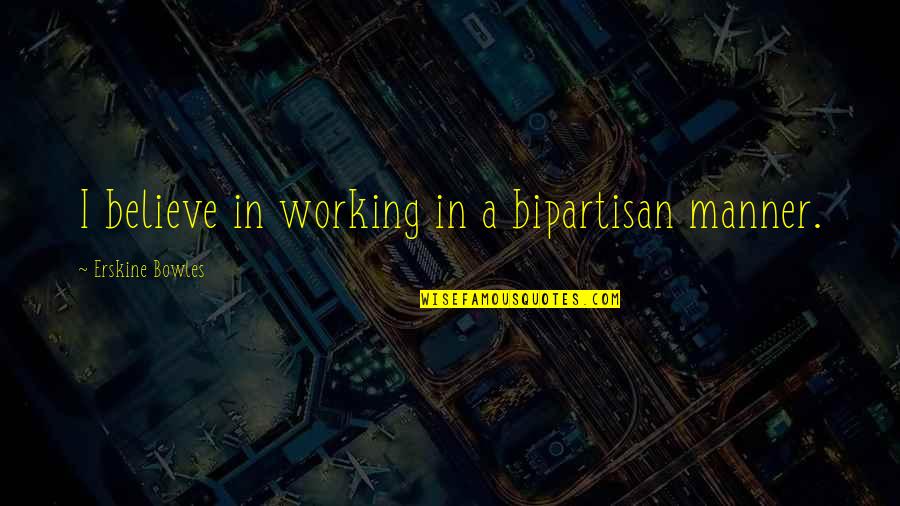 I believe in working in a bipartisan manner.

~ Erskine Bowles

WISEFAMOUSQUOTES.COM